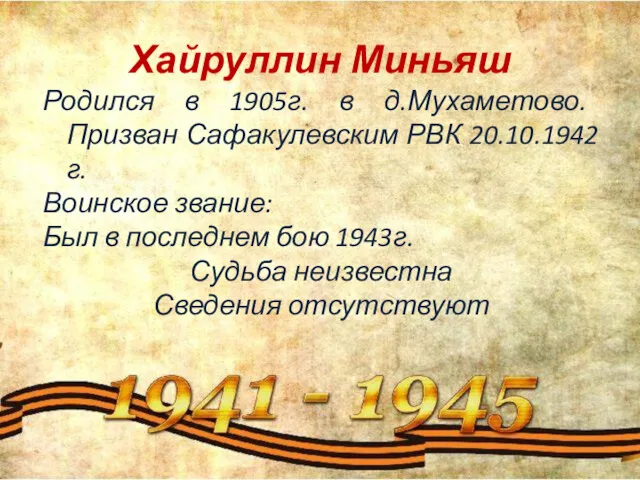 Хайруллин Миньяш

Родился в 1905г. в д.Мухаметово. Призван Сафакулевским РВК 20.10.1942 г.

Воинское звание:

Был в последнем бою 1943г.

Судьба неизвестна

Сведения отсутствуют

1941 - 1945